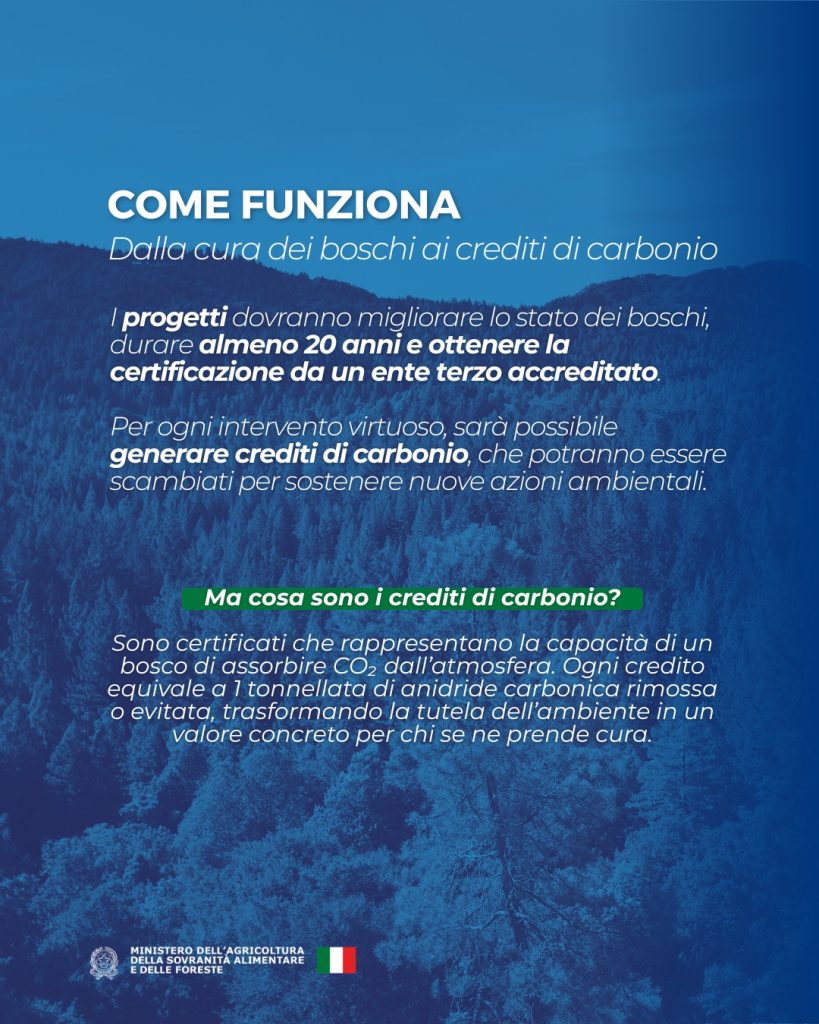 COME FUNZIONA

Dalla cura dei boschi ai crediti di carbonio

I progetti dovranno migliorare lo stato dei boschi, durare almeno 20 anni e ottenere la certificazione da un ente terzo accreditato.

Per ogni intervento virtuoso, sarà possibile generare crediti di carbonio, che potranno essere scambiati per sostenere nuove azioni ambientali.

Ma cosa sono i crediti di carbonio?

Sono certificati che rappresentano la capacità di un bosco di assorbire $CO_2$ dall'atmosfera. Ogni credito equivale a 1 tonnellata di anidride carbonica rimossa o evitata, trasformando la tutela dell'ambiente in un valore concreto per chi se ne prende cura.

MINISTERO DELL'AGRICOLTURA
DELLA SOVRANITÀ ALIMENTARE
E DELLE FORESTE